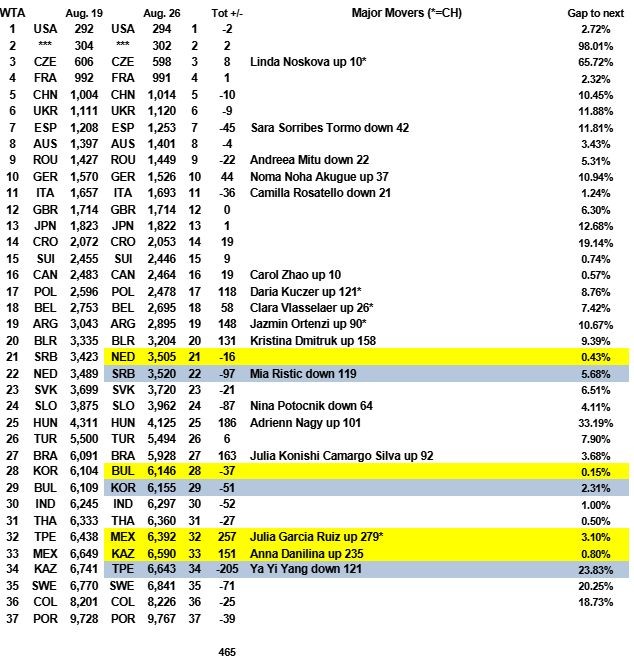 | WTA | | Aug. 19 | | Aug. 26 | | Tot +/- | Major Movers (*=CH) | Gap to next |
|---|---|---|---|---|---|---|---|---|
| 1 | USA | 292 | USA | 294 | 1 | -2 | | 2.72% |
| 2 | *** | 304 | *** | 302 | 2 | 2 | | 98.01% |
| 3 | CZE | 606 | CZE | 598 | 3 | 8 | Linda Noskova up 10* | 65.72% |
| 4 | FRA | 992 | FRA | 991 | 4 | 1 | | 2.32% |
| 5 | CHN | 1,004 | CHN | 1,014 | 5 | -10 | | 10.45% |
| 6 | UKR | 1,111 | UKR | 1,120 | 6 | -9 | | 11.88% |
| 7 | ESP | 1,208 | ESP | 1,253 | 7 | -45 | Sara Sorribes Tormo down 42 | 11.81% |
| 8 | AUS | 1,397 | AUS | 1,401 | 8 | -4 | | 3.43% |
| 9 | ROU | 1,427 | ROU | 1,449 | 9 | -22 | Andreea Mitu down 22 | 5.31% |
| 10 | GER | 1,570 | GER | 1,526 | 10 | 44 | Noma Noha Akugue up 37 | 10.94% |
| 11 | ITA | 1,657 | ITA | 1,693 | 11 | -36 | Camilla Rosatello down 21 | 1.24% |
| 12 | GBR | 1,714 | GBR | 1,714 | 12 | 0 | | 6.30% |
| 13 | JPN | 1,823 | JPN | 1,822 | 13 | 1 | | 12.68% |
| 14 | CRO | 2,072 | CRO | 2,053 | 14 | 19 | | 19.14% |
| 15 | SUI | 2,455 | SUI | 2,446 | 15 | 9 | | 0.74% |
| 16 | CAN | 2,483 | CAN | 2,464 | 16 | 19 | Carol Zhao up 10 | 0.57% |
| 17 | POL | 2,596 | POL | 2,478 | 17 | 118 | Daria Kuczer up 121* | 8.76% |
| 18 | BEL | 2,753 | BEL | 2,695 | 18 | 58 | Clara Vlasselaer up 26* | 7.42% |
| 19 | ARG | 3,043 | ARG | 2,895 | 19 | 148 | Jazmin Ortenzi up 90* | 10.67% |
| 20 | BLR | 3,335 | BLR | 3,204 | 20 | 131 | Kristina Dmitruk up 158 | 9.39% |
| 21 | SRB | 3,423 | NED | 3,505 | 21 | -16 | | 0.43% |
| 22 | NED | 3,489 | SRB | 3,520 | 22 | -97 | Mia Ristic down 119 | 5.68% |
| 23 | SVK | 3,699 | SVK | 3,720 | 23 | -21 | | 6.51% |
| 24 | SLO | 3,875 | SLO | 3,962 | 24 | -87 | Nina Potocnik down 64 | 4.11% |
| 25 | HUN | 4,311 | HUN | 4,125 | 25 | 186 | Adrienn Nagy up 101 | 33.19% |
| 26 | TUR | 5,500 | TUR | 5,494 | 26 | 6 | | 7.90% |
| 27 | BRA | 6,091 | BRA | 5,928 | 27 | 163 | Julia Konishi Camargo Silva up 92 | 3.68% |
| 28 | KOR | 6,104 | BUL | 6,146 | 28 | -37 | | 0.15% |
| 29 | BUL | 6,109 | KOR | 6,155 | 29 | -51 | | 2.31% |
| 30 | IND | 6,245 | IND | 6,297 | 30 | -52 | | 1.00% |
| 31 | THA | 6,333 | THA | 6,360 | 31 | -27 | | 0.50% |
| 32 | TPE | 6,438 | MEX | 6,392 | 32 | 257 | Julia Garcia Ruiz up 279* | 3.10% |
| 33 | MEX | 6,649 | KAZ | 6,590 | 33 | 151 | Anna Danilina up 235 | 0.80% |
| 34 | KAZ | 6,741 | TPE | 6,643 | 34 | -205 | Ya Yi Yang down 121 | 23.83% |
| 35 | SWE | 6,770 | SWE | 6,841 | 35 | -71 | | 20.25% |
| 36 | COL | 8,201 | COL | 8,226 | 36 | -25 | | 18.73% |
| 37 | POR | 9,728 | POR | 9,767 | 37 | -39 | | |

465